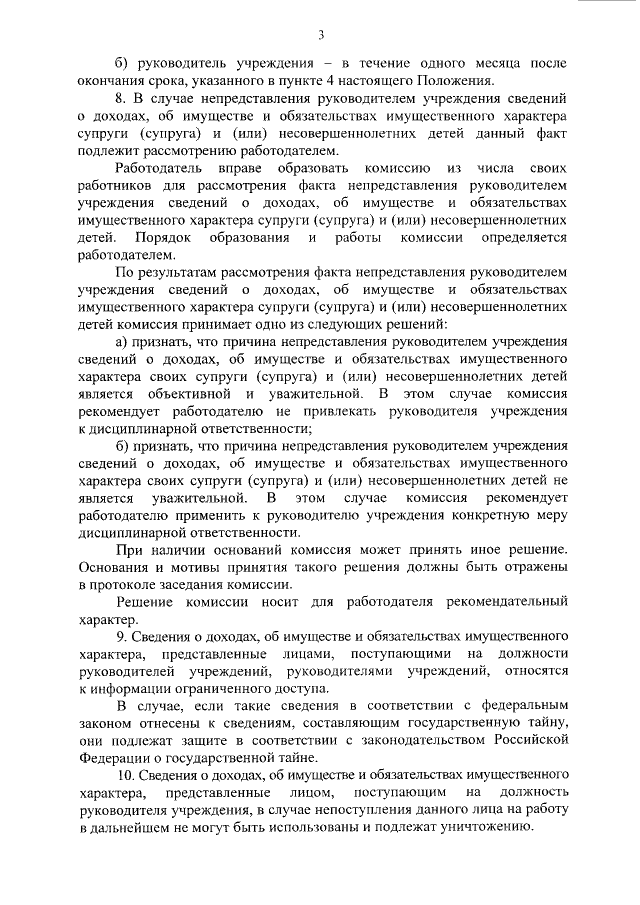 3

б) руководитель учреждения – в течение одного месяца после окончания срока, указанного в пункте 4 настоящего Положения.

8. В случае непредставления руководителем учреждения сведений о доходах, об имуществе и обязательствах имущественного характера супруги (супруга) и (или) несовершеннолетних детей данный факт подлежит рассмотрению работодателем.

Работодатель вправе образовать комиссию из числа своих работников для рассмотрения факта непредставления руководителем учреждения сведений о доходах, об имуществе и обязательствах имущественного характера супруги (супруга) и (или) несовершеннолетних детей. Порядок образования и работы комиссии определяется работодателем.

По результатам рассмотрения факта непредставления руководителем учреждения сведений о доходах, об имуществе и обязательствах имущественного характера супруги (супруга) и (или) несовершеннолетних детей комиссия принимает одно из следующих решений:

а) признать, что причина непредставления руководителем учреждения сведений о доходах, об имуществе и обязательствах имущественного характера своих супруги (супруга) и (или) несовершеннолетних детей является объективной и уважительной. В этом случае комиссия рекомендует работодателю не привлекать руководителя учреждения к дисциплинарной ответственности;

б) признать, что причина непредставления руководителем учреждения сведений о доходах, об имуществе и обязательствах имущественного характера своих супруги (супруга) и (или) несовершеннолетних детей не является уважительной. В этом случае комиссия рекомендует работодателю применить к руководителю учреждения конкретную меру дисциплинарной ответственности.

При наличии оснований комиссия может принять иное решение. Основания и мотивы принятия такого решения должны быть отражены в протоколе заседания комиссии.

Решение комиссии носит для работодателя рекомендательный характер.

9. Сведения о доходах, об имуществе и обязательствах имущественного характера, представленные лицами, поступающими на должности руководителей учреждений, руководителями учреждений, относятся к информации ограниченного доступа.

В случае, если такие сведения в соответствии с федеральным законом отнесены к сведениям, составляющим государственную тайну, они подлежат защите в соответствии с законодательством Российской Федерации о государственной тайне.

10. Сведения о доходах, об имуществе и обязательствах имущественного характера, представленные лицом, поступающим на должность руководителя учреждения, в случае непоступления данного лица на работу в дальнейшем не могут быть использованы и подлежат уничтожению.